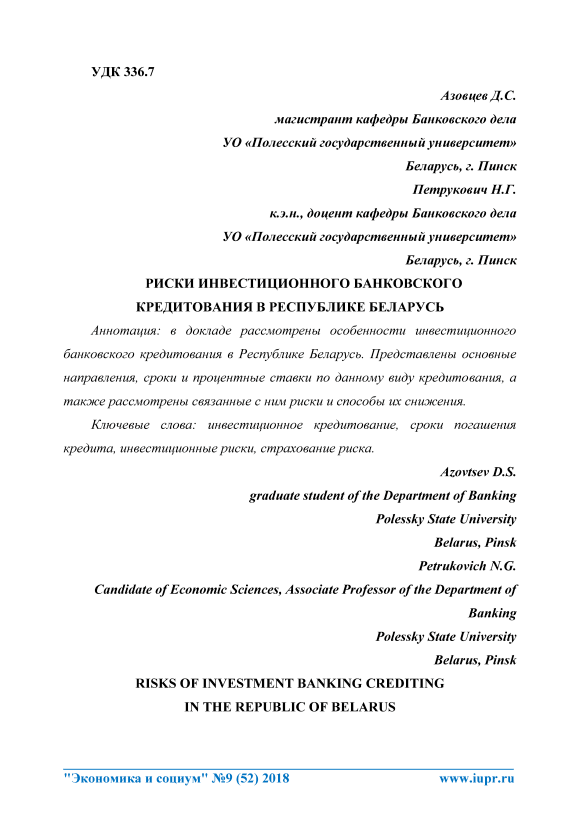 УДК 336.7

Азовцев Д.С.
магистрант кафедры Банковского дела
УО «Полесский государственный университет»
Беларусь, г. Пинск
Петрукович Н.Г.
к.э.н., доцент кафедры Банковского дела
УО «Полесский государственный университет»
Беларусь, г. Пинск

РИСКИ ИНВЕСТИЦИОННОГО БАНКОВСКОГО КРЕДИТОВАНИЯ В РЕСПУБЛИКЕ БЕЛАРУСЬ

Аннотация: в докладе рассмотрены особенности инвестиционного банковского кредитования в Республике Беларусь. Представлены основные направления, сроки и процентные ставки по данному виду кредитования, а также рассмотрены связанные с ним риски и способы их снижения.

Ключевые слова: инвестиционное кредитование, сроки погашения кредита, инвестиционные риски, страхование риска.

Azovtsev D.S.
graduate student of the Department of Banking
Polessky State University
Belarus, Pinsk
Petrukovich N.G.
Candidate of Economic Sciences, Associate Professor of the Department of Banking
Polessky State University
Belarus, Pinsk

RISKS OF INVESTMENT BANKING CREDITING IN THE REPUBLIC OF BELARUS

"Экономика и социум" №9 (52) 2018 www.iupr.ru